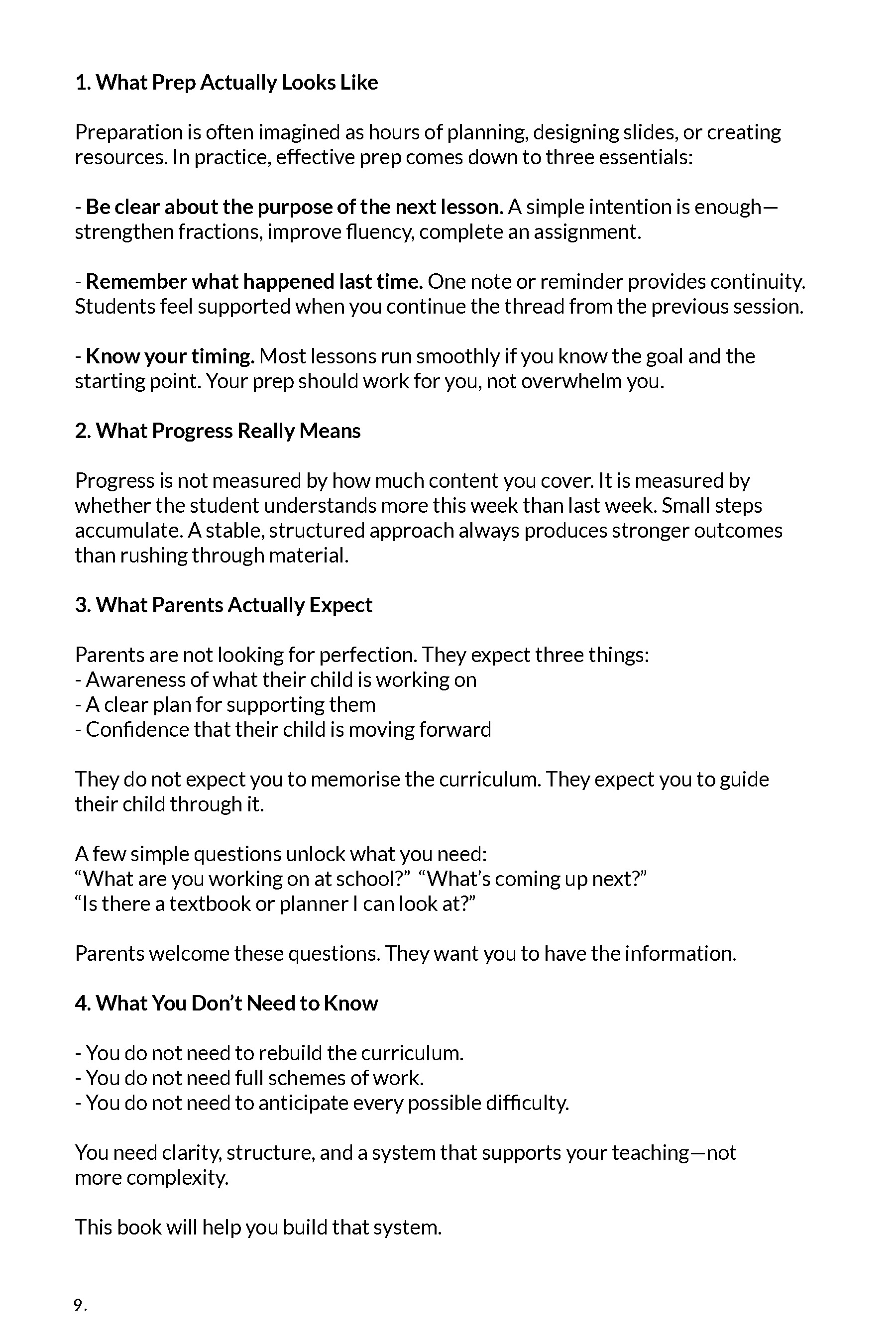 1. What Prep Actually Looks Like

Preparation is often imagined as hours of planning, designing slides, or creating resources. In practice, effective prep comes down to three essentials:

- Be clear about the purpose of the next lesson. A simple intention is enough—strengthen fractions, improve fluency, complete an assignment.

- Remember what happened last time. One note or reminder provides continuity. Students feel supported when you continue the thread from the previous session.

- Know your timing. Most lessons run smoothly if you know the goal and the starting point. Your prep should work for you, not overwhelm you.

2. What Progress Really Means

Progress is not measured by how much content you cover. It is measured by whether the student understands more this week than last week. Small steps accumulate. A stable, structured approach always produces stronger outcomes than rushing through material.

3. What Parents Actually Expect

Parents are not looking for perfection. They expect three things:
- Awareness of what their child is working on
- A clear plan for supporting them
- Confidence that their child is moving forward

They do not expect you to memorise the curriculum. They expect you to guide their child through it.

A few simple questions unlock what you need:
“What are you working on at school?” “What’s coming up next?”
“Is there a textbook or planner I can look at?”

Parents welcome these questions. They want you to have the information.

4. What You Don’t Need to Know

- You do not need to rebuild the curriculum.
- You do not need full schemes of work.
- You do not need to anticipate every possible difficulty.

You need clarity, structure, and a system that supports your teaching—not more complexity.

This book will help you build that system.

9.